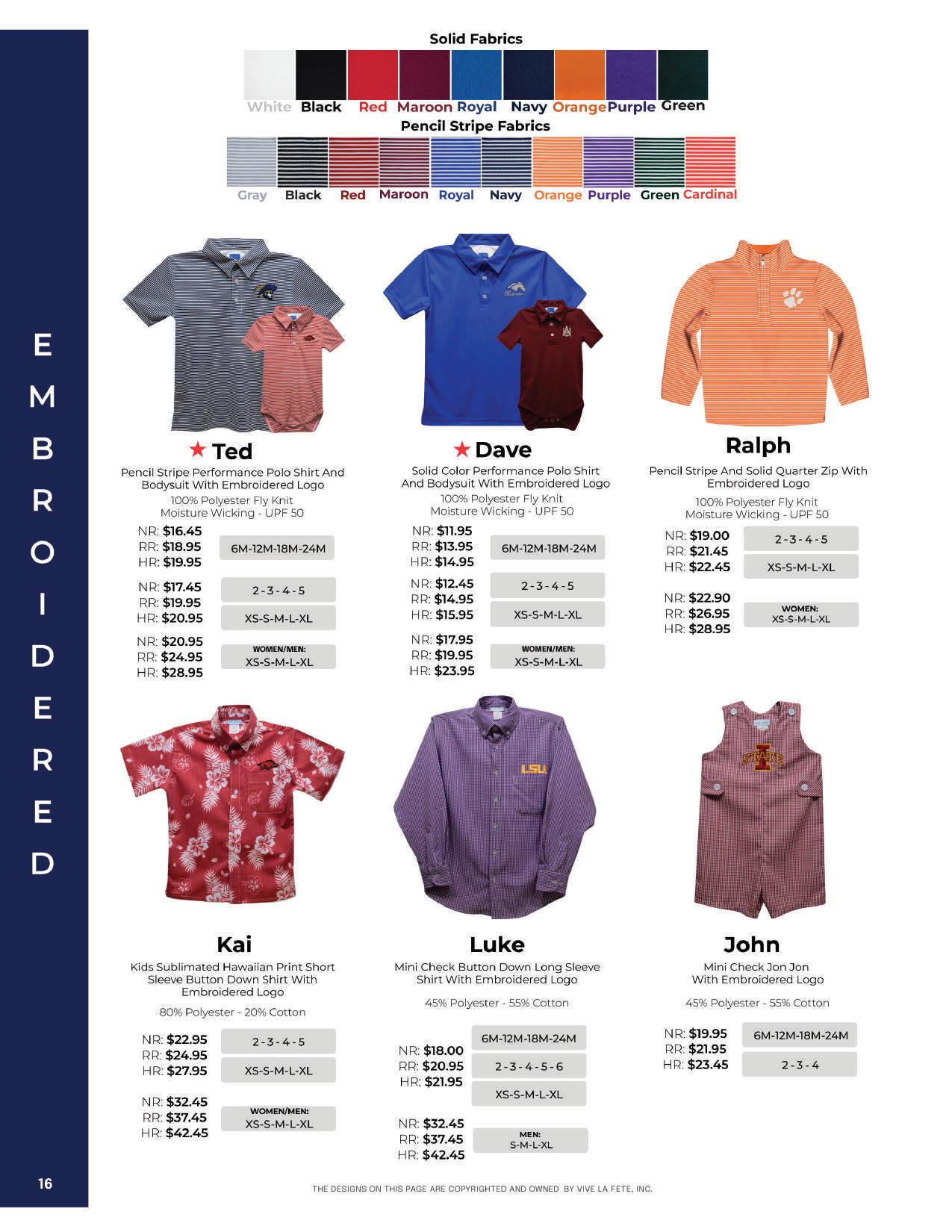 EMBROIDERED

Solid Fabrics

White Black Red Maroon Royal Navy Orange Purple Green

Pencil Stripe Fabrics

Gray Black Red Maroon Royal Navy Orange Purple Green Cardinal

★ Ted

Pencil Stripe Performance Polo Shirt And Bodysuit With Embroidered Logo

100% Polyester Fly Knit
Moisture Wicking - UPF 50

NR: $16.45
RR: $18.95
HR: $19.95
6M-12M-18M-24M

NR: $17.45
RR: $19.95
HR: $20.95
2 - 3 - 4 - 5
XS-S-M-L-XL

NR: $20.95
RR: $24.95
HR: $28.95
WOMEN/MEN:
XS-S-M-L-XL

★ Dave

Solid Color Performance Polo Shirt And Bodysuit With Embroidered Logo

100% Polyester Fly Knit
Moisture Wicking - UPF 50

NR: $11.95
RR: $13.95
HR: $14.95
6M-12M-18M-24M

NR: $12.45
RR: $14.95
HR: $15.95
2 - 3 - 4 - 5
XS-S-M-L-XL

NR: $17.95
RR: $19.95
HR: $23.95
WOMEN/MEN:
XS-S-M-L-XL

Ralph

Pencil Stripe And Solid Quarter Zip With Embroidered Logo

100% Polyester Fly Knit
Moisture Wicking - UPF 50

NR: $19.00
RR: $21.45
HR: $22.45
2 - 3 - 4 - 5
XS-S-M-L-XL

NR: $22.90
RR: $26.95
HR: $28.95
WOMEN:
XS-S-M-L-XL

Kai

Kids Sublimated Hawaiian Print Short Sleeve Button Down Shirt With Embroidered Logo

80% Polyester - 20% Cotton

NR: $22.95
RR: $24.95
HR: $27.95
2 - 3 - 4 - 5
XS-S-M-L-XL

NR: $32.45
RR: $37.45
HR: $42.45
WOMEN/MEN:
XS-S-M-L-XL

Luke

Mini Check Button Down Long Sleeve Shirt With Embroidered Logo

45% Polyester - 55% Cotton

NR: $18.00
RR: $20.95
HR: $21.95
6M-12M-18M-24M
2 - 3 - 4 - 5 - 6
XS-S-M-L-XL

NR: $32.45
RR: $37.45
HR: $42.45
MEN:
S-M-L-XL

John

Mini Check Jon Jon With Embroidered Logo

45% Polyester - 55% Cotton

NR: $19.95
RR: $21.95
HR: $23.45
6M-12M-18M-24M
2 - 3 - 4

16

THE DESIGNS ON THIS PAGE ARE COPYRIGHTED AND OWNED BY VIVE LA FETE, INC.